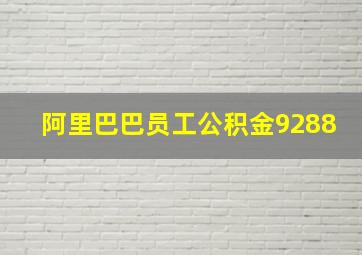 阿里巴巴员工公积金9288